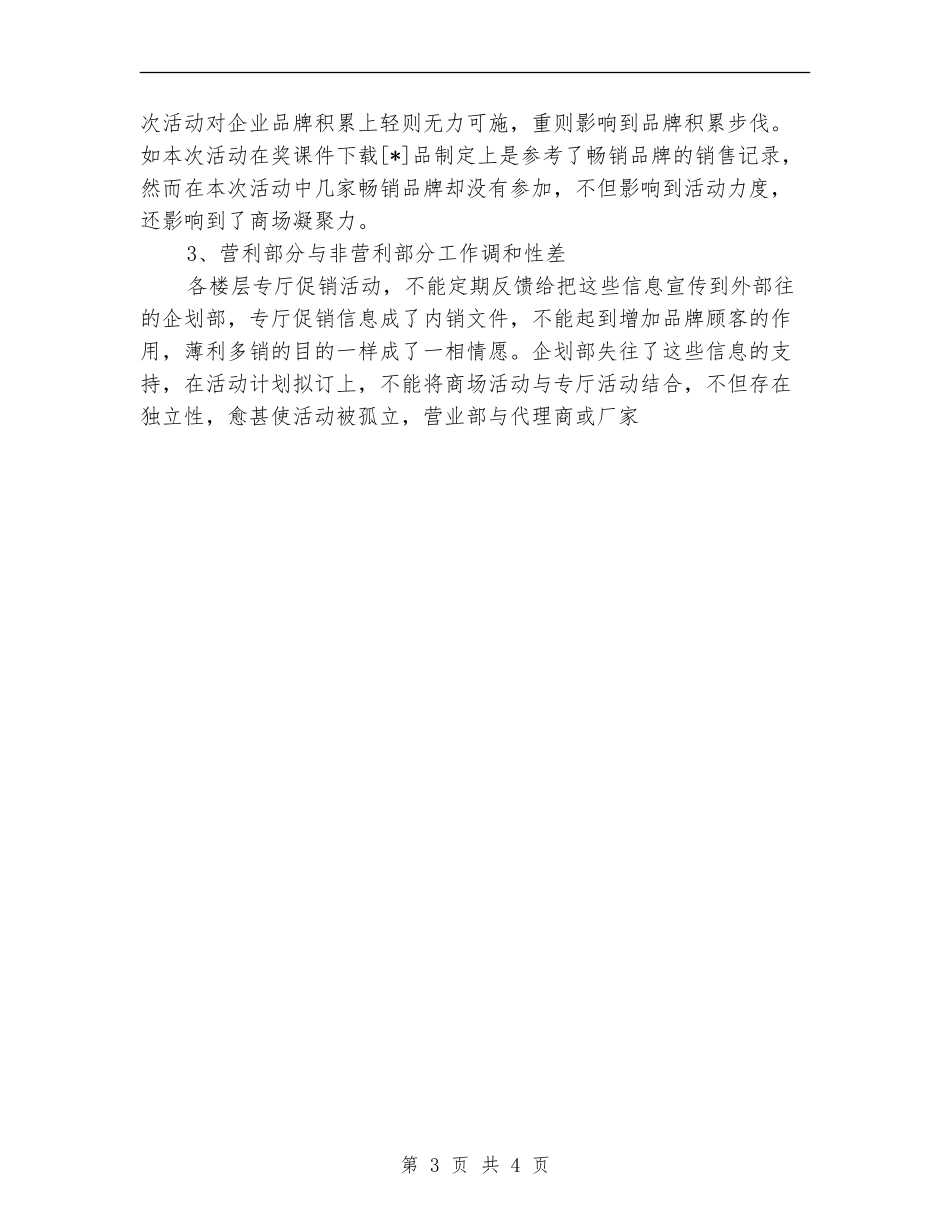 次活动对企业品牌积累上轻则无力可施，重则影响到品牌积累步伐。如本次活动在奖课件下载[*]品制定上是参考了畅销品牌的销售记录，然而在本次活动中几家畅销品牌却没有参加，不但影响到活动力度，还影响到了商场凝聚力。

3、营利部分与非营利部分工作调和性差

各楼层专厅促销活动，不能定期反馈给把这些信息宣传到外部往的企划部，专厅促销信息成了内销文件，不能起到增加品牌顾客的作用，薄利多销的目的一样成了一相情愿。企划部失往了这些信息的支持，在活动计划拟订上，不能将商场活动与专厅活动结合，不但存在独立性，愈甚使活动被孤立，营业部与代理商或厂家

第3页 共4页